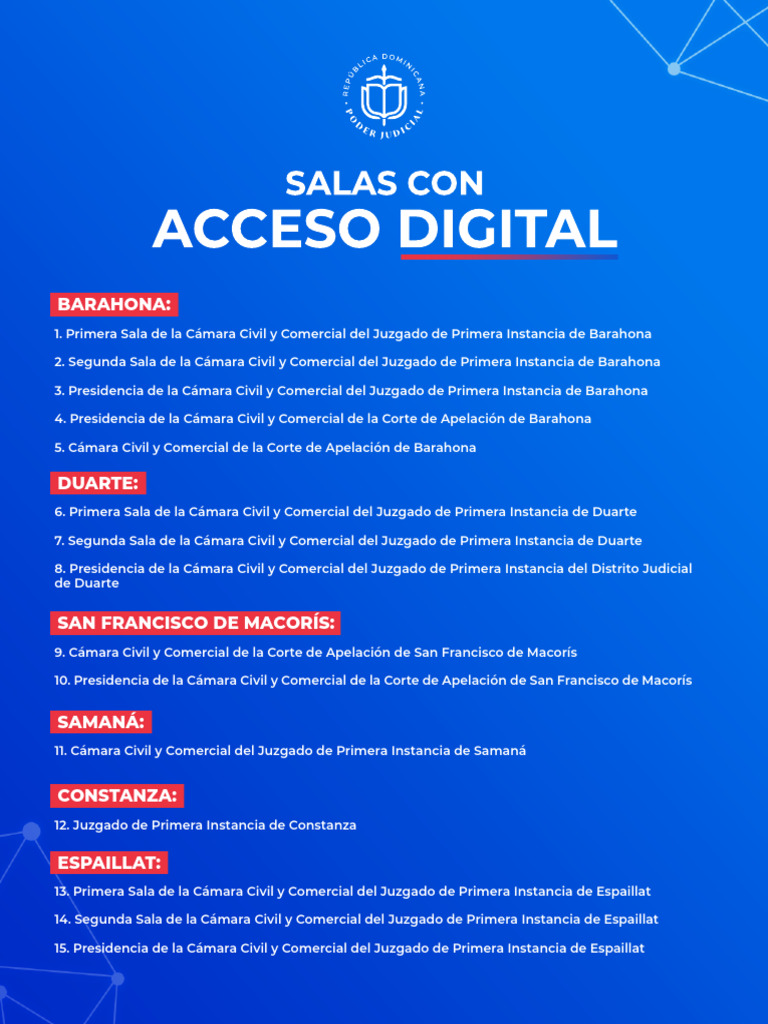 REPÚBLICA DOMINICANA
PODER JUDICIAL

SALAS CON
ACCESO DIGITAL

BARAHONA:

1. Primera Sala de la Cámara Civil y Comercial del Juzgado de Primera Instancia de Barahona

2. Segunda Sala de la Cámara Civil y Comercial del Juzgado de Primera Instancia de Barahona

3. Presidencia de la Cámara Civil y Comercial del Juzgado de Primera Instancia de Barahona

4. Presidencia de la Cámara Civil y Comercial de la Corte de Apelación de Barahona

5. Cámara Civil y Comercial de la Corte de Apelación de Barahona

DUARTE:

6. Primera Sala de la Cámara Civil y Comercial del Juzgado de Primera Instancia de Duarte

7. Segunda Sala de la Cámara Civil y Comercial del Juzgado de Primera Instancia de Duarte

8. Presidencia de la Cámara Civil y Comercial del Juzgado de Primera Instancia del Distrito Judicial de Duarte

SAN FRANCISCO DE MACORÍS:

9. Cámara Civil y Comercial de la Corte de Apelación de San Francisco de Macorís

10. Presidencia de la Cámara Civil y Comercial de la Corte de Apelación de San Francisco de Macorís

SAMANÁ:

11. Cámara Civil y Comercial del Juzgado de Primera Instancia de Samaná

CONSTANZA:

12. Juzgado de Primera Instancia de Constanza

ESPAILLAT:

13. Primera Sala de la Cámara Civil y Comercial del Juzgado de Primera Instancia de Espaillat

14. Segunda Sala de la Cámara Civil y Comercial del Juzgado de Primera Instancia de Espaillat

15. Presidencia de la Cámara Civil y Comercial del Juzgado de Primera Instancia de Espaillat